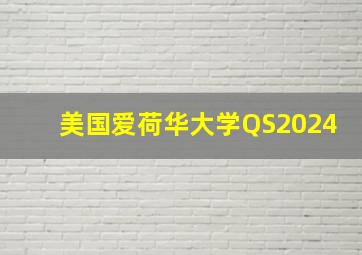 美国爱荷华大学QS2024